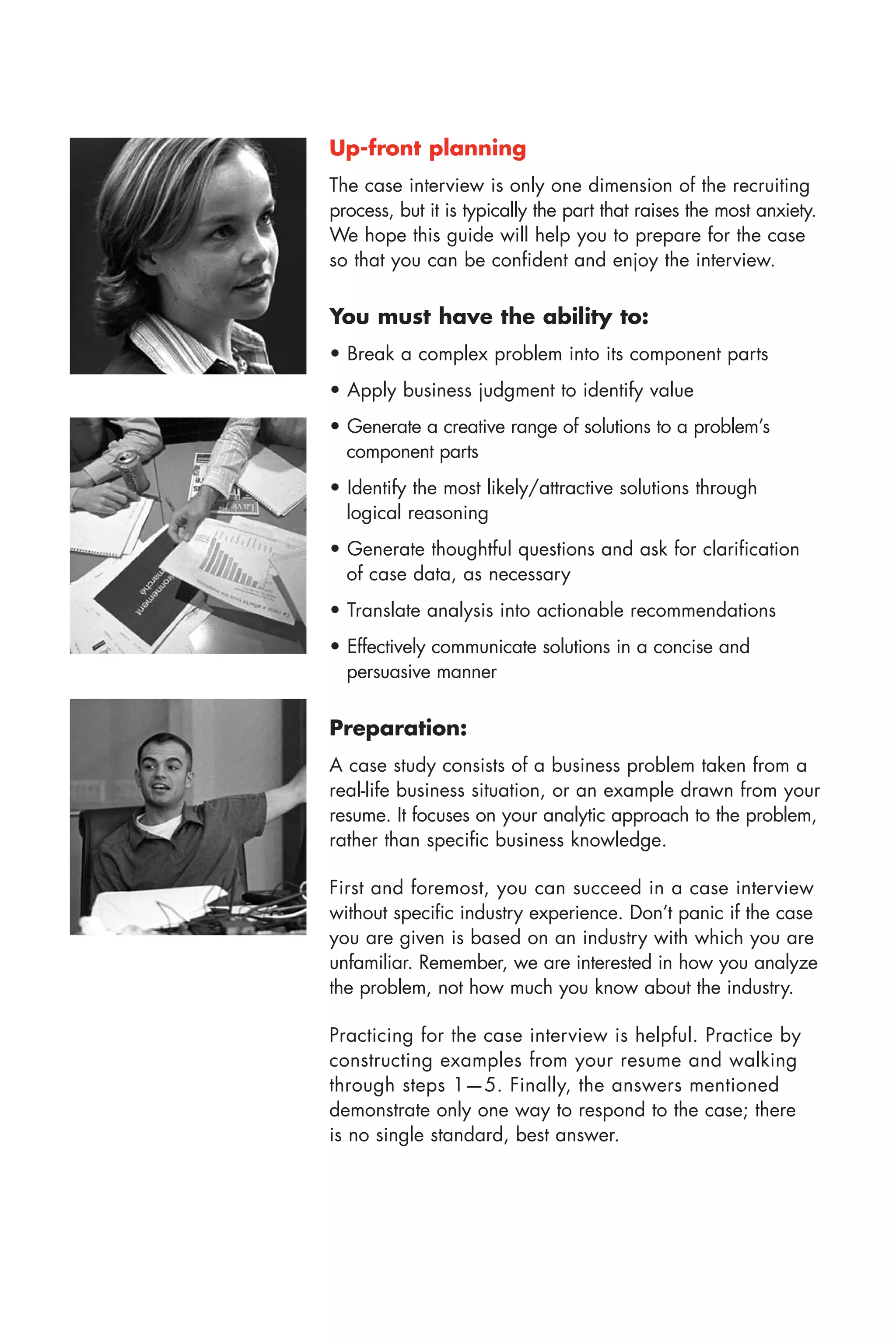 Up-front planning

The case interview is only one dimension of the recruiting process, but it is typically the part that raises the most anxiety. We hope this guide will help you to prepare for the case so that you can be confident and enjoy the interview.

You must have the ability to:

• Break a complex problem into its component parts

• Apply business judgment to identify value

• Generate a creative range of solutions to a problem's component parts

• Identify the most likely/attractive solutions through logical reasoning

• Generate thoughtful questions and ask for clarification of case data, as necessary

• Translate analysis into actionable recommendations

• Effectively communicate solutions in a concise and persuasive manner

Preparation:

A case study consists of a business problem taken from a real-life business situation, or an example drawn from your resume. It focuses on your analytic approach to the problem, rather than specific business knowledge.

First and foremost, you can succeed in a case interview without specific industry experience. Don't panic if the case you are given is based on an industry with which you are unfamiliar. Remember, we are interested in how you analyze the problem, not how much you know about the industry.

Practicing for the case interview is helpful. Practice by constructing examples from your resume and walking through steps 1—5. Finally, the answers mentioned demonstrate only one way to respond to the case; there is no single standard, best answer.